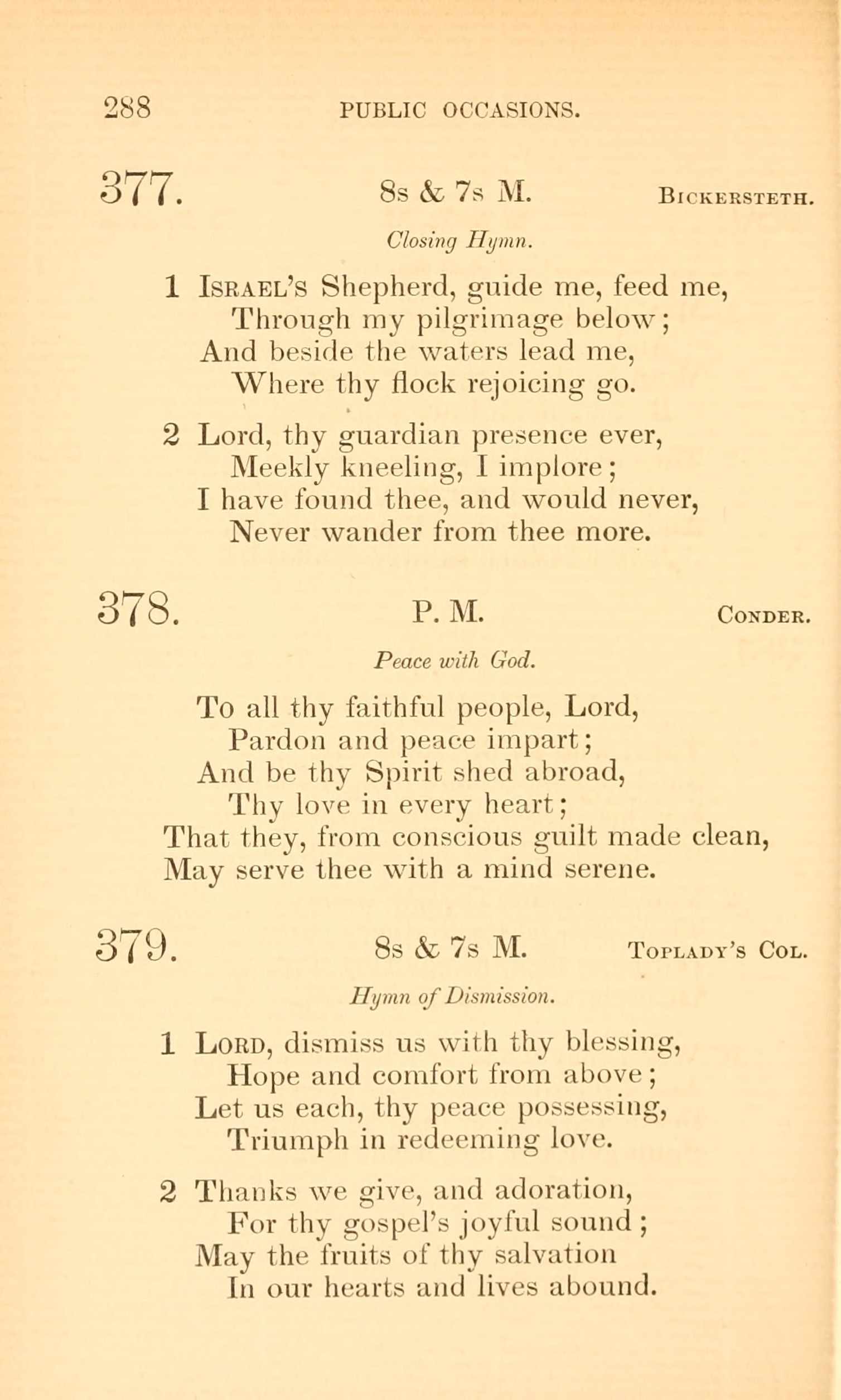 288 PUBLIC OCCASIONS.

377. 8s & 7s M. Bickersteth.

Closing Hymn.

1 Israel's Shepherd, guide me, feed me,
Through my pilgrimage below;
And beside the waters lead me,
Where thy flock rejoicing go.

2 Lord, thy guardian presence ever,
Meekly kneeling, I implore;
I have found thee, and would never,
Never wander from thee more.

378. P. M. Conder.

Peace with God.

To all thy faithful people, Lord,
Pardon and peace impart;
And be thy Spirit shed abroad,
Thy love in every heart;
That they, from conscious guilt made clean,
May serve thee with a mind serene.

379. 8s & 7s M. Toplady's Col.

Hymn of Dismission.

1 Lord, dismiss us with thy blessing,
Hope and comfort from above;
Let us each, thy peace possessing,
Triumph in redeeming love.

2 Thanks we give, and adoration,
For thy gospel's joyful sound;
May the fruits of thy salvation
In our hearts and lives abound.